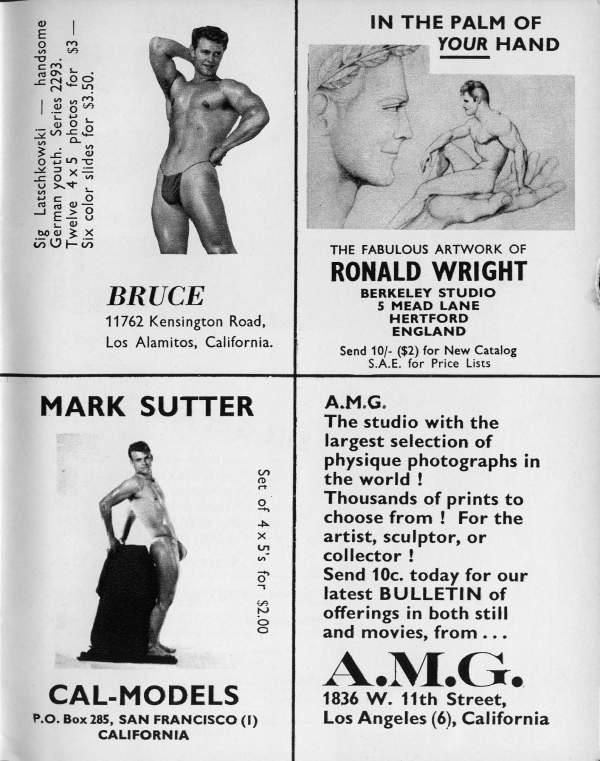 Sig Latschkowski — handsome German youth. Series 2293. Twelve 4 x 5 photos for $3 — Six color slides for $3.50.

BRUCE
11762 Kensington Road, Los Alamitos, California.

IN THE PALM OF YOUR HAND

THE FABULOUS ARTWORK OF
RONALD WRIGHT
BERKELEY STUDIO
5 MEAD LANE
HERTFORD
ENGLAND
Send 10/- ($2) for New Catalog
S.A.E. for Price Lists

MARK SUTTER

Set of 4 x 5's for $2.00

CAL-MODELS
P.O. Box 285, SAN FRANCISCO (1)
CALIFORNIA

A.M.G.
The studio with the largest selection of physique photographs in the world ! Thousands of prints to choose from ! For the artist, sculptor, or collector ! Send 10c. today for our latest BULLETIN of offerings in both still and movies, from . . .

A.M.G.
1836 W. 11th Street,
Los Angeles (6), California